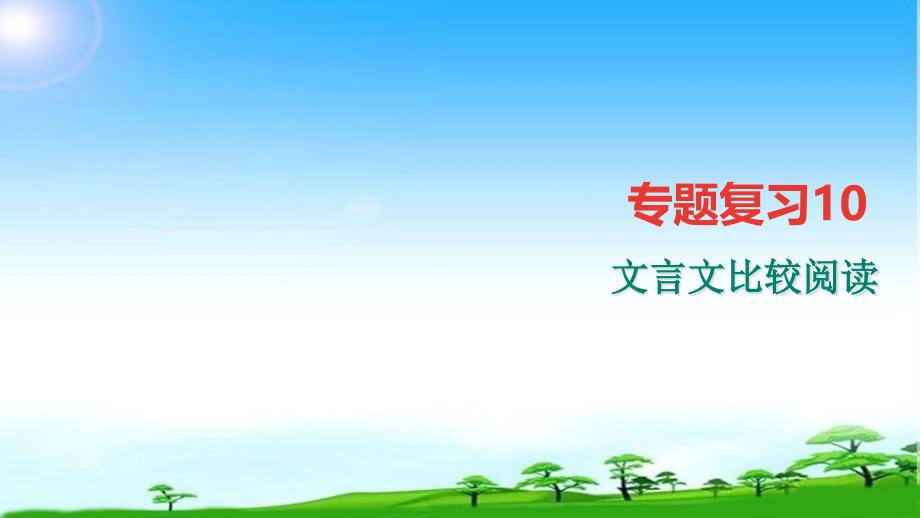 专题复习10

文言文比较阅读